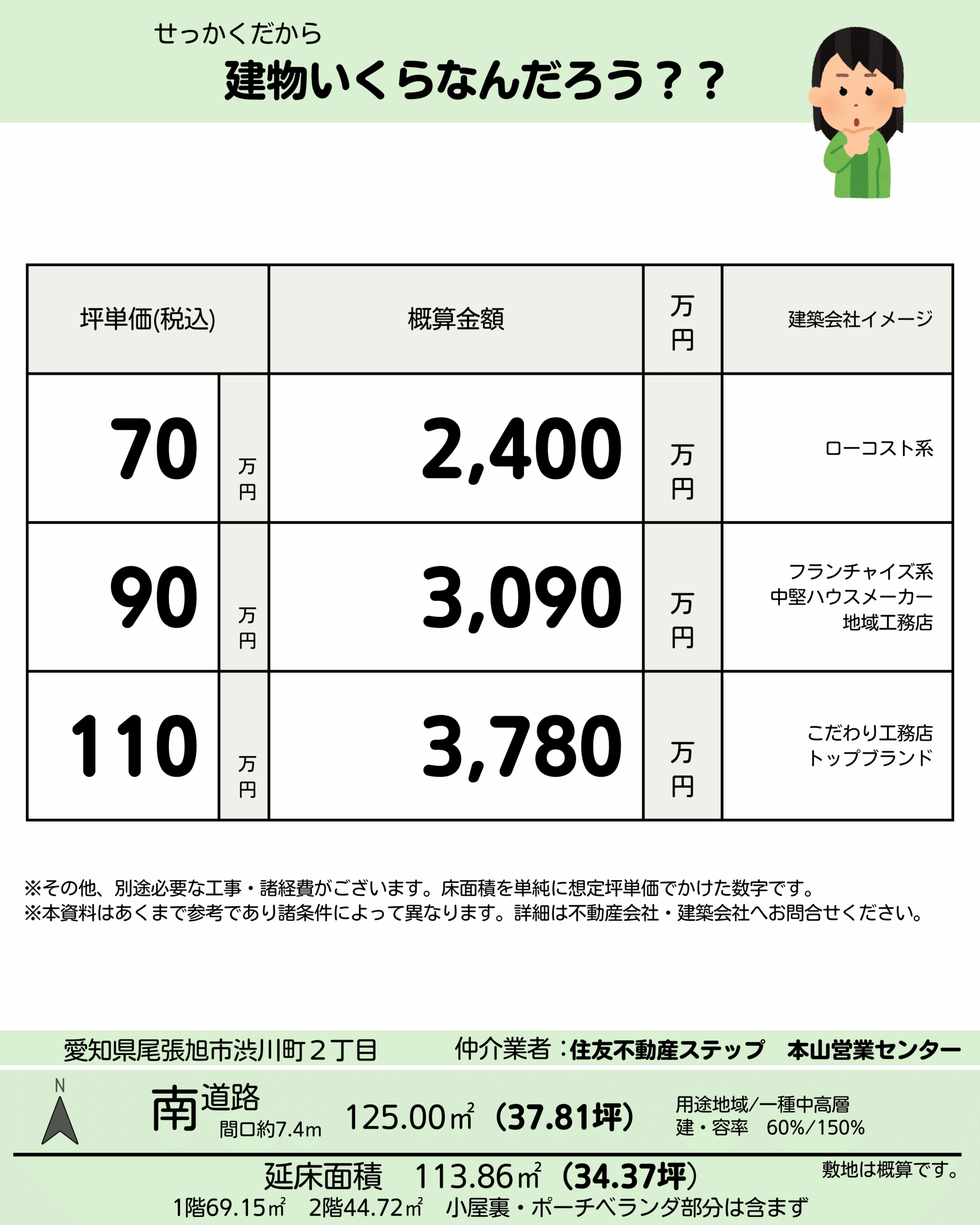 せっかくだから
建物いくらなんだろう？？

| 坪単価(税込) | | 概算金額 | 万円 | 建築会社イメージ |
|---|---|---|---|---|
| 70 | 万円 | 2,400 | 万円 | ローコスト系 |
| 90 | 万円 | 3,090 | 万円 | フランチャイズ系 中堅ハウスメーカー 地域工務店 |
| 110 | 万円 | 3,780 | 万円 | こだわり工務店 トップブランド |

※その他、別途必要な工事・諸経費がございます。床面積を単純に想定坪単価でかけた数字です。
※本資料はあくまで参考であり諸条件によって異なります。詳細は不動産会社・建築会社へお問合せください。

愛知県尾張旭市渋川町２丁目 仲介業者：住友不動産ステップ 本山営業センター

N
南道路
間口約7.4m
125.00㎡（37.81坪）
用途地域/一種中高層
建・容率 60%/150%

延床面積 113.86㎡（34.37坪）
敷地は概算です。
1階69.15㎡ 2階44.72㎡ 小屋裏・ポーチベランダ部分は含まず